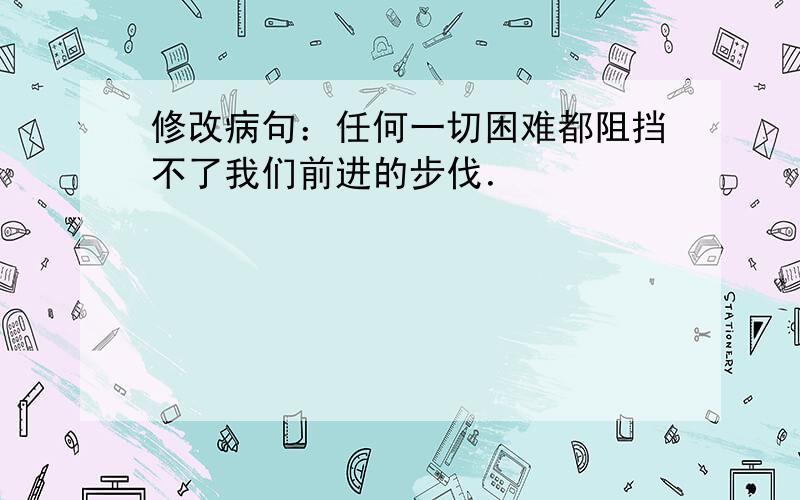 修改病句：任何一切困难都阻挡不了我们前进的步伐.

STATIONERY